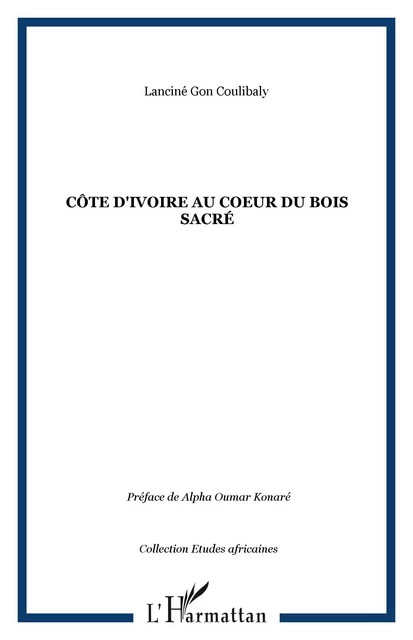 Lanciné Gon Coulibaly

CÔTE D'IVOIRE AU COEUR DU BOIS SACRÉ

Préface de Alpha Oumar Konaré

Collection Etudes africaines

L'Harmattan